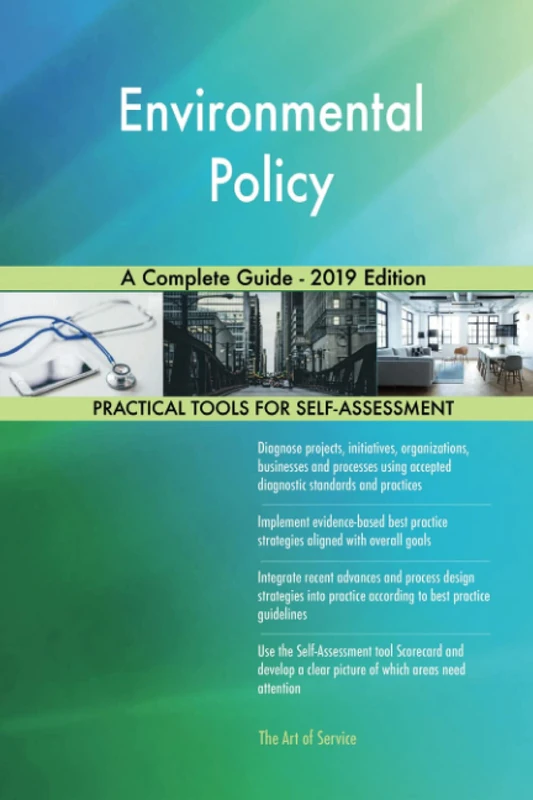 Environmental Policy

A Complete Guide - 2019 Edition

PRACTICAL TOOLS FOR SELF-ASSESSMENT

Diagnose projects, initiatives, organizations, businesses and processes using accepted diagnostic standards and practices

Implement evidence-based best practice strategies aligned with overall goals

Integrate recent advances and process design strategies into practice according to best practice guidelines

Use the Self-Assessment tool Scorecard and develop a clear picture of which areas need attention

The Art of Service